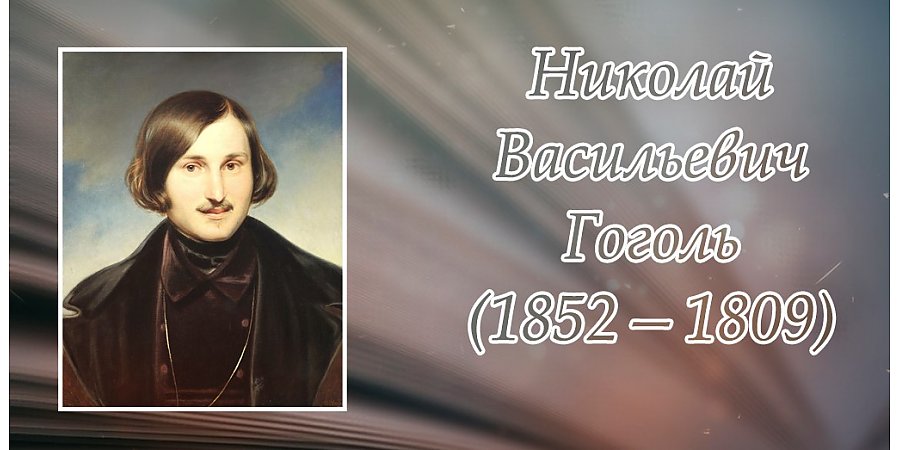 Николай Васильевич Гоголь (1852 – 1809)